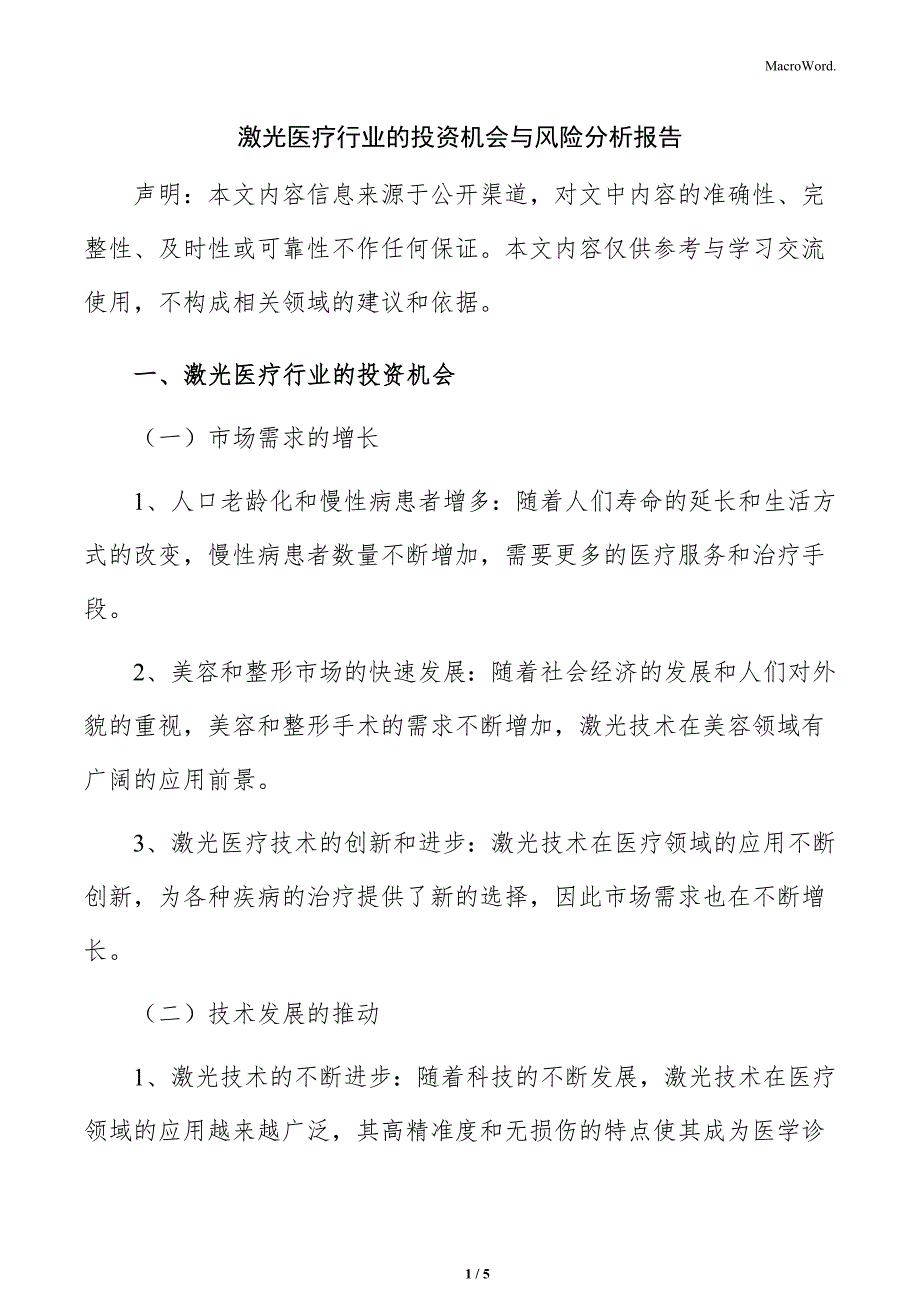 MacroWord.

激光医疗行业的投资机会与风险分析报告

声明：本文内容信息来源于公开渠道，对文中内容的准确性、完整性、及时性或可靠性不作任何保证。本文内容仅供参考与学习交流使用，不构成相关领域的建议和依据。

一、激光医疗行业的投资机会

（一）市场需求的增长

1、人口老龄化和慢性病患者增多：随着人们寿命的延长和生活方式的改变，慢性病患者数量不断增加，需要更多的医疗服务和治疗手段。

2、美容和整形市场的快速发展：随着社会经济的发展和人们对外貌的重视，美容和整形手术的需求不断增加，激光技术在美容领域有广阔的应用前景。

3、激光医疗技术的创新和进步：激光技术在医疗领域的应用不断创新，为各种疾病的治疗提供了新的选择，因此市场需求也在不断增长。

（二）技术发展的推动

1、激光技术的不断进步：随着科技的不断发展，激光技术在医疗领域的应用越来越广泛，其高精准度和无损伤的特点使其成为医学诊

1 / 5